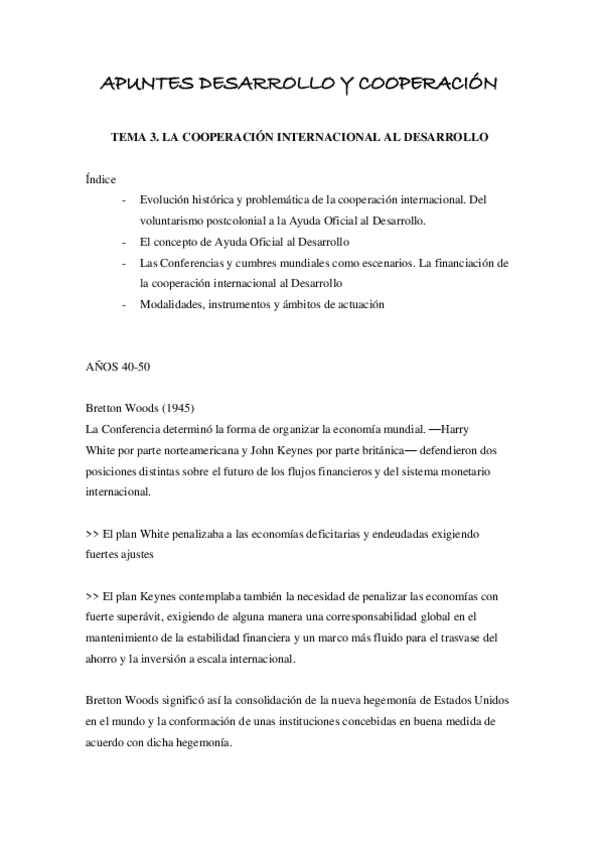 APUNTES DESARROLLO Y COOPERACIÓN

TEMA 3. LA COOPERACIÓN INTERNACIONAL AL DESARROLLO

Índice

- Evolución histórica y problemática de la cooperación internacional. Del voluntarismo postcolonial a la Ayuda Oficial al Desarrollo.
- El concepto de Ayuda Oficial al Desarrollo
- Las Conferencias y cumbres mundiales como escenarios. La financiación de la cooperación internacional al Desarrollo
- Modalidades, instrumentos y ámbitos de actuación

AÑOS 40-50

Bretton Woods (1945)
La Conferencia determinó la forma de organizar la economía mundial. —Harry White por parte norteamericana y John Keynes por parte británica— defendieron dos posiciones distintas sobre el futuro de los flujos financieros y del sistema monetario internacional.

>> El plan White penalizaba a las economías deficitarias y endeudadas exigiendo fuertes ajustes

>> El plan Keynes contemplaba también la necesidad de penalizar las economías con fuerte superávit, exigiendo de alguna manera una corresponsabilidad global en el mantenimiento de la estabilidad financiera y un marco más fluido para el trasvase del ahorro y la inversión a escala internacional.

Bretton Woods significó así la consolidación de la nueva hegemonía de Estados Unidos en el mundo y la conformación de unas instituciones concebidas en buena medida de acuerdo con dicha hegemonía.